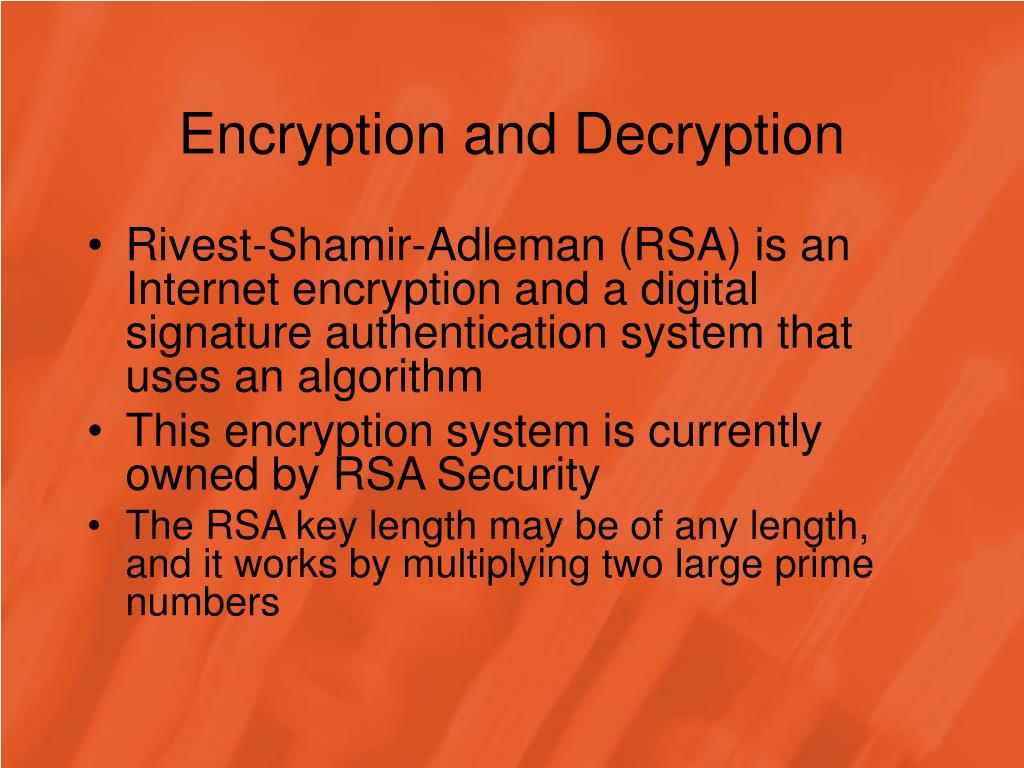 Encryption and Decryption

• Rivest-Shamir-Adleman (RSA) is an Internet encryption and a digital signature authentication system that uses an algorithm
• This encryption system is currently owned by RSA Security
• The RSA key length may be of any length, and it works by multiplying two large prime numbers